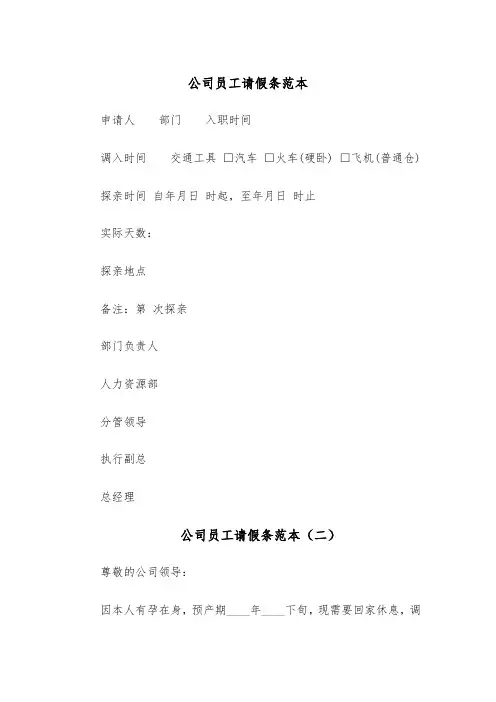 公司员工请假条范本

申请人 部门 入职时间

调入时间 交通工具 □汽车 □火车(硬卧) □飞机(普通仓)

探亲时间 自年月日 时起，至年月日 时止

实际天数：

探亲地点

备注：第 次探亲

部门负责人

人力资源部

分管领导

执行副总

总经理

公司员工请假条范本（二）

尊敬的公司领导：

因本人有孕在身，预产期____年____下旬，现需要回家休息，调